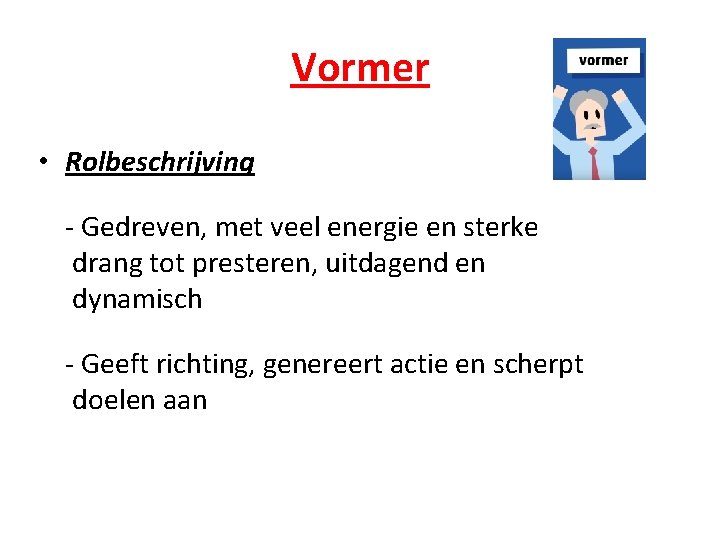 Vormer

vormer

• Rolbeschrijving

- Gedreven, met veel energie en sterke drang tot presteren, uitdagend en dynamisch

- Geeft richting, genereert actie en scherpt doelen aan